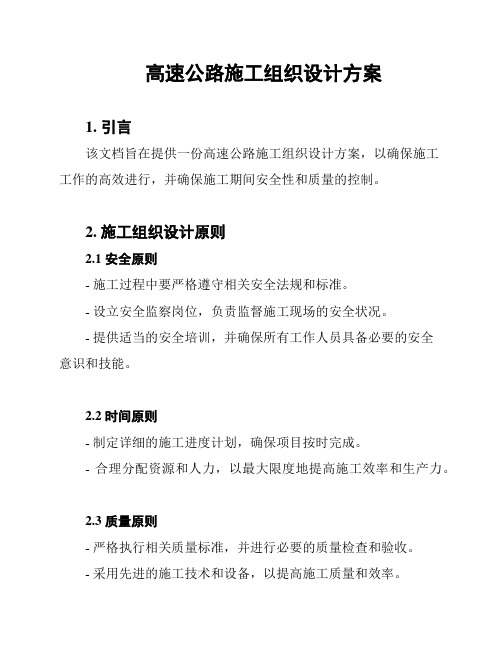 高速公路施工组织设计方案

1. 引言

该文档旨在提供一份高速公路施工组织设计方案，以确保施工工作的高效进行，并确保施工期间安全性和质量的控制。

2. 施工组织设计原则

2.1 安全原则

- 施工过程中要严格遵守相关安全法规和标准。

- 设立安全监察岗位，负责监督施工现场的安全状况。

- 提供适当的安全培训，并确保所有工作人员具备必要的安全意识和技能。

2.2 时间原则

- 制定详细的施工进度计划，确保项目按时完成。

- 合理分配资源和人力，以最大限度地提高施工效率和生产力。

2.3 质量原则

- 严格执行相关质量标准，并进行必要的质量检查和验收。

- 采用先进的施工技术和设备，以提高施工质量和效率。